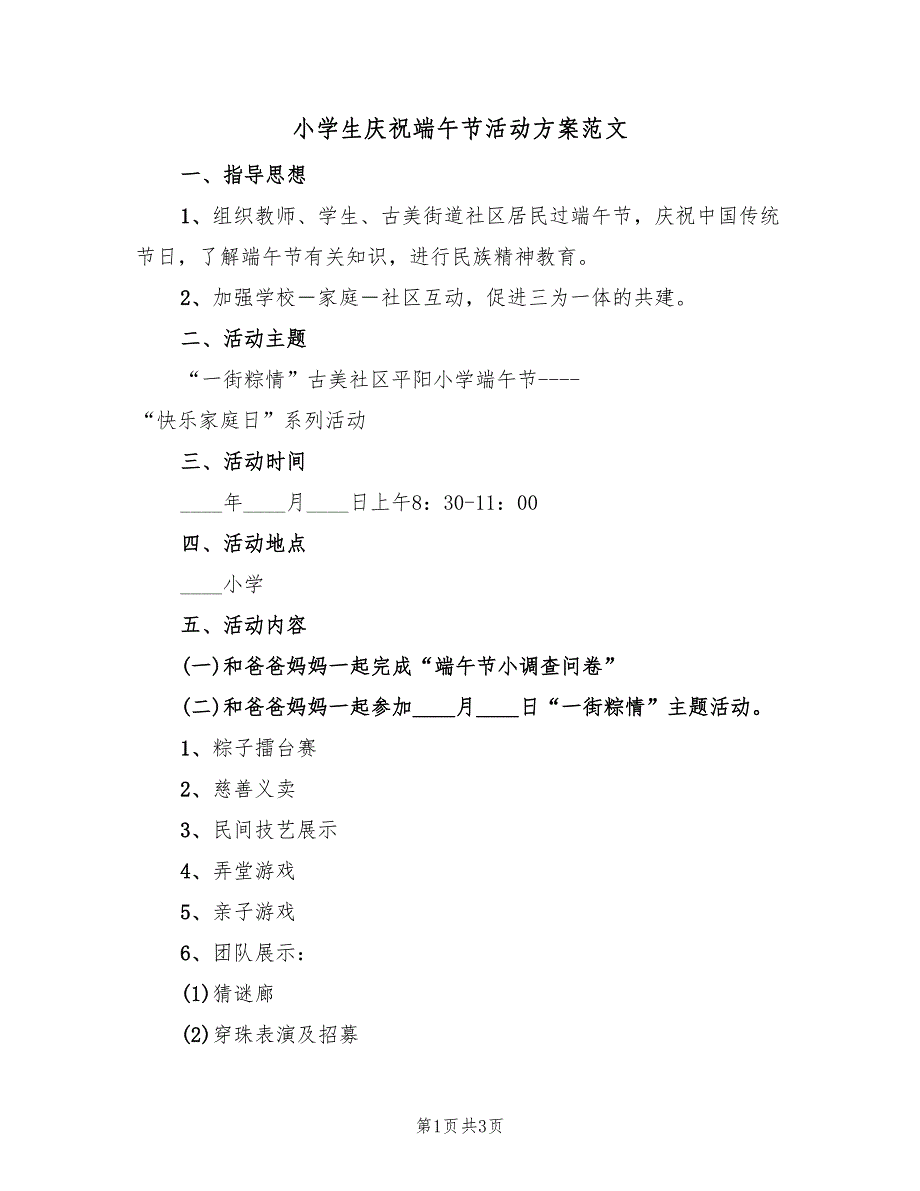 小学生庆祝端午节活动方案范文

一、指导思想

1、组织教师、学生、古美街道社区居民过端午节，庆祝中国传统节日，了解端午节有关知识，进行民族精神教育。

2、加强学校—家庭—社区互动，促进三为一体的共建。

二、活动主题

“一街粽情”古美社区平阳小学端午节----“快乐家庭日”系列活动

三、活动时间

____年____月____日上午8：30-11：00

四、活动地点

____小学

五、活动内容

(一)和爸爸妈妈一起完成“端午节小调查问卷”

(二)和爸爸妈妈一起参加____月____日“一街粽情”主题活动。

1、粽子擂台赛

2、慈善义卖

3、民间技艺展示

4、弄堂游戏

5、亲子游戏

6、团队展示：

(1)猜谜廊

(2)穿珠表演及招募

第1页 共3页